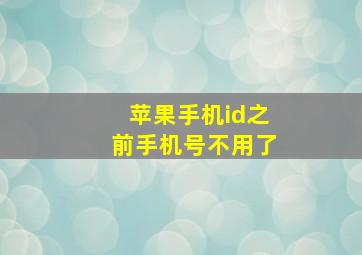 苹果手机id之前手机号不用了